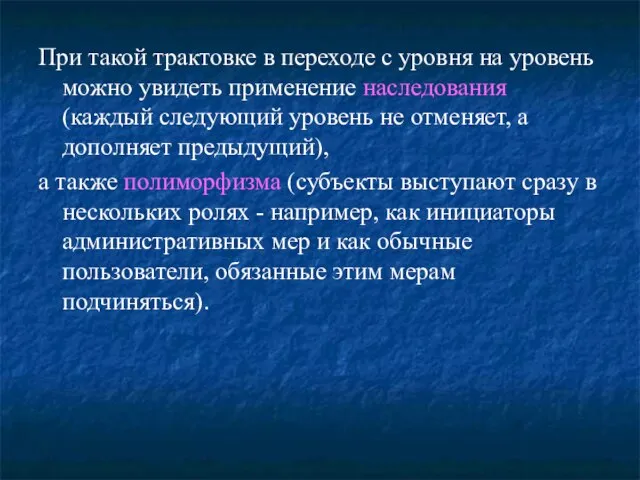 При такой трактовке в переходе с уровня на уровень можно увидеть применение наследования (каждый следующий уровень не отменяет, а дополняет предыдущий),

а также полиморфизма (субъекты выступают сразу в нескольких ролях - например, как инициаторы административных мер и как обычные пользователи, обязанные этим мерам подчиняться).